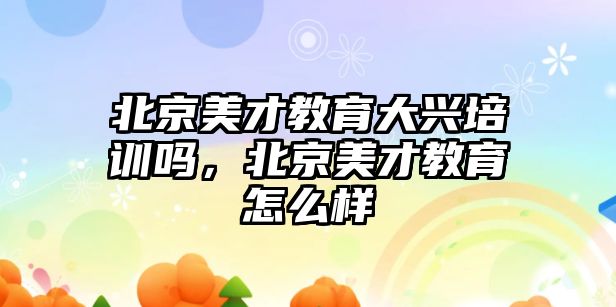 北京美才教育大兴培训吗，北京美才教育怎么样